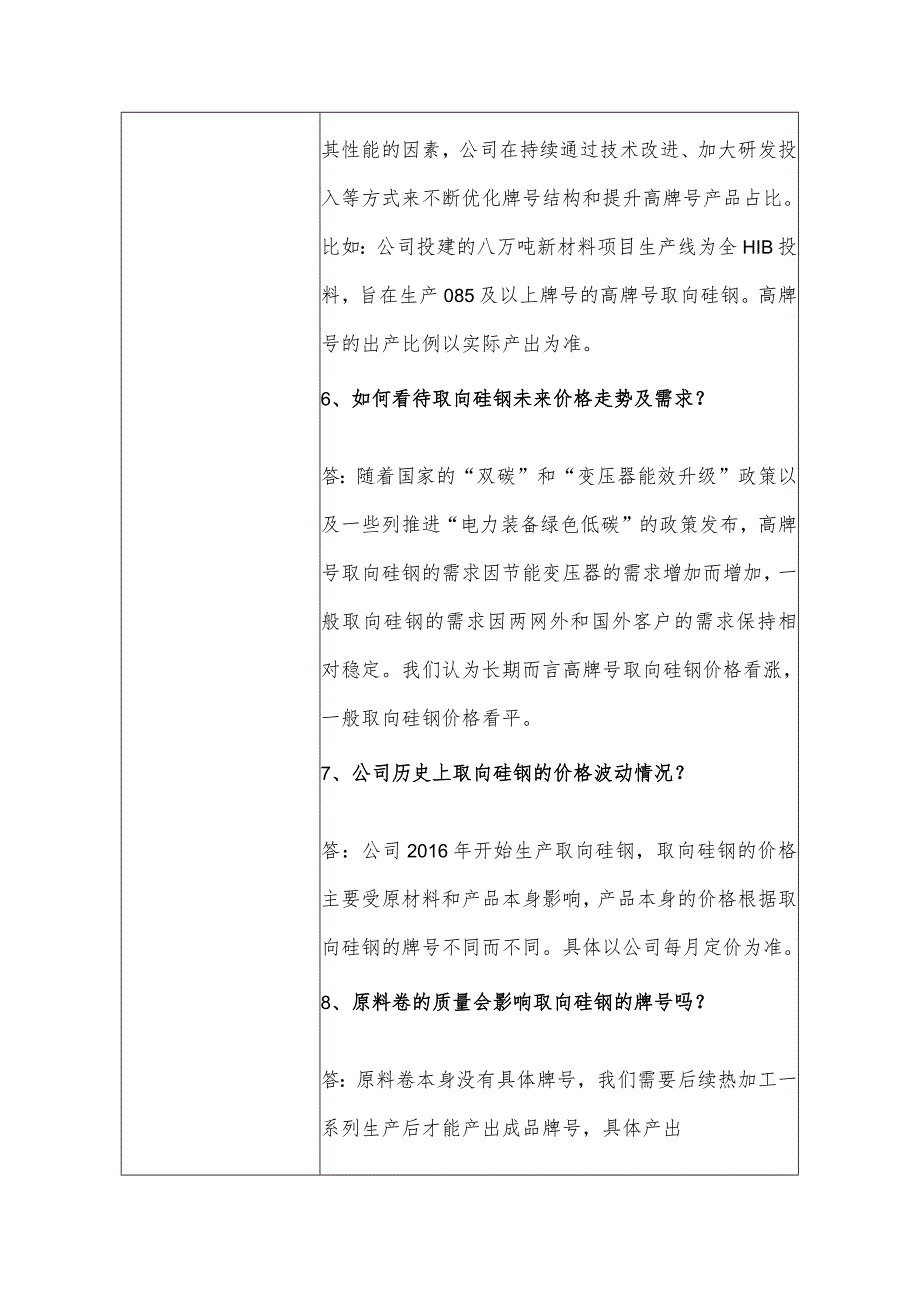 其性能的因素，公司在持续通过技术改进、加大研发投入等方式来不断优化牌号结构和提升高牌号产品占比。比如：公司投建的八万吨新材料项目生产线为全HIB投料，旨在生产085及以上牌号的高牌号取向硅钢。高牌号的出产比例以实际产出为准。

6、如何看待取向硅钢未来价格走势及需求？

答：随着国家的“双碳”和“变压器能效升级”政策以及一些列推进“电力装备绿色低碳”的政策发布，高牌号取向硅钢的需求因节能变压器的需求增加而增加，一般取向硅钢的需求因两网外和国外客户的需求保持相对稳定。我们认为长期而言高牌号取向硅钢价格看涨，一般取向硅钢价格看平。

7、公司历史上取向硅钢的价格波动情况？

答：公司2016年开始生产取向硅钢，取向硅钢的价格主要受原材料和产品本身影响，产品本身的价格根据取向硅钢的牌号不同而不同。具体以公司每月定价为准。

8、原料卷的质量会影响取向硅钢的牌号吗？

答：原料卷本身没有具体牌号，我们需要后续热加工一系列生产后才能产出成品牌号，具体产出